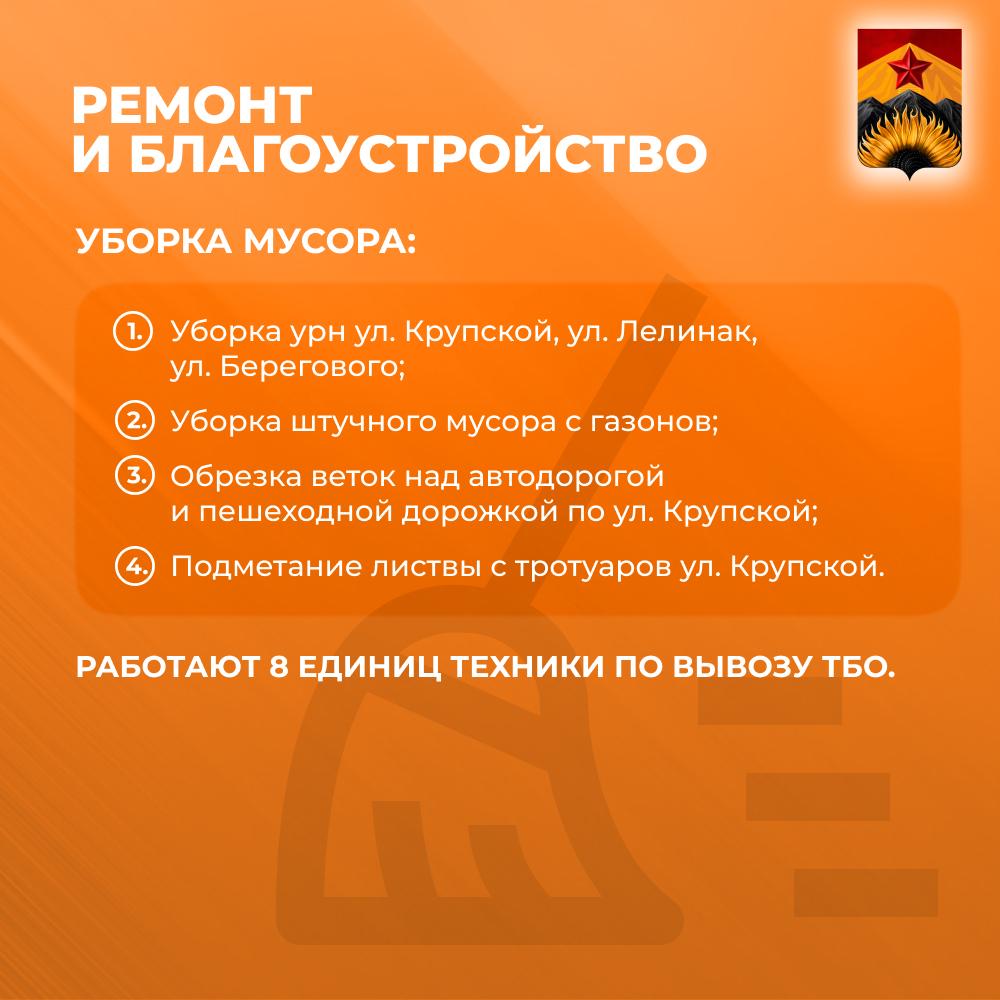 РЕМОНТ
И БЛАГОУСТРОЙСТВО

УБОРКА МУСОРА:

1. Уборка урн ул. Крупской, ул. Лелинак, ул. Берегового;

2. Уборка штучного мусора с газонов;

3. Обрезка веток над автодорогой и пешеходной дорожкой по ул. Крупской;

4. Подметание листвы с тротуаров ул. Крупской.

РАБОТАЮТ 8 ЕДИНИЦ ТЕХНИКИ ПО ВЫВОЗУ ТБО.